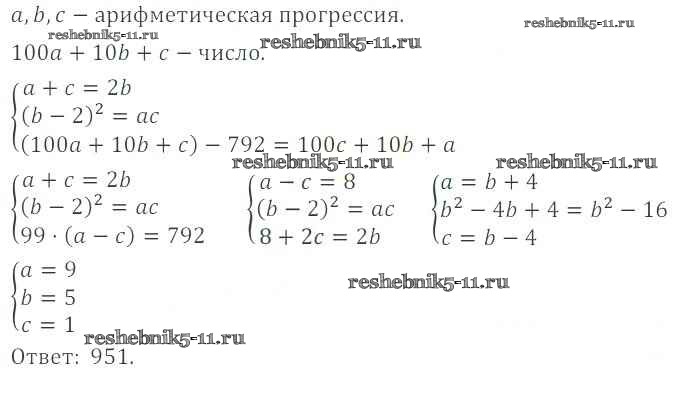 $a, b, c$ − арифметическая прогрессия.

$100a + 10b + c$ − число.

$\begin{cases} a + c = 2b \\ (b-2)^2 = ac \\ (100a + 10b + c) - 792 = 100c + 10b + a \end{cases}$

$\begin{cases} a + c = 2b \\ (b-2)^2 = ac \\ 99 \cdot (a - c) = 792 \end{cases}$ $\begin{cases} a - c = 8 \\ (b-2)^2 = ac \\ 8 + 2c = 2b \end{cases}$ $\begin{cases} a = b + 4 \\ b^2 - 4b + 4 = b^2 - 16 \\ c = b - 4 \end{cases}$

$\begin{cases} a = 9 \\ b = 5 \\ c = 1 \end{cases}$

Ответ: 951.

reshebnik5-11.ru